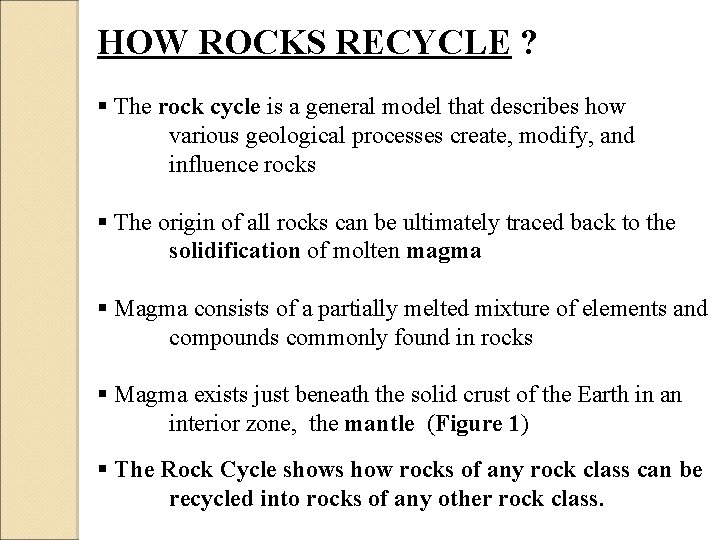 HOW ROCKS RECYCLE ?

▪ The rock cycle is a general model that describes how various geological processes create, modify, and influence rocks

▪ The origin of all rocks can be ultimately traced back to the solidification of molten magma

▪ Magma consists of a partially melted mixture of elements and compounds commonly found in rocks

▪ Magma exists just beneath the solid crust of the Earth in an interior zone, the mantle (Figure 1)

▪ The Rock Cycle shows how rocks of any rock class can be recycled into rocks of any other rock class.